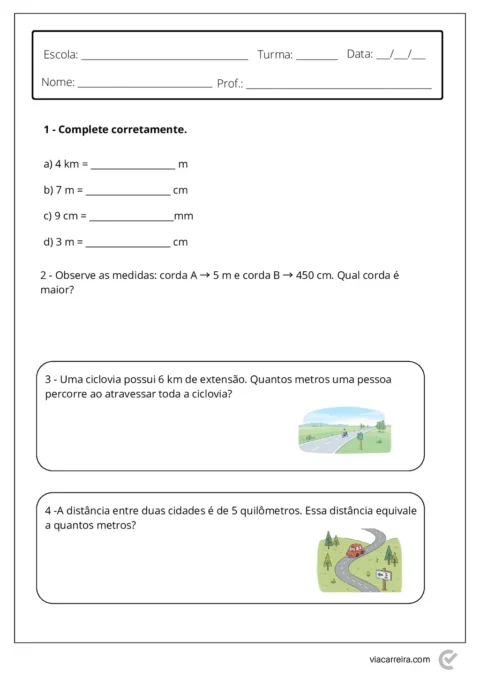 Escola: ____ Turma: ____ Data: ____/____/____

Nome: ____ Prof.: ____

1 - Complete corretamente.

a) 4 km = ____ m

b) 7 m = ____ cm

c) 9 cm = ____mm

d) 3 m = ____ cm

2 - Observe as medidas: corda A → 5 m e corda B → 450 cm. Qual corda é maior?

3 - Uma ciclovia possui 6 km de extensão. Quantos metros uma pessoa percorre ao atravessar toda a ciclovia?

4 -A distância entre duas cidades é de 5 quilômetros. Essa distância equivale a quantos metros?

viacarreira.com